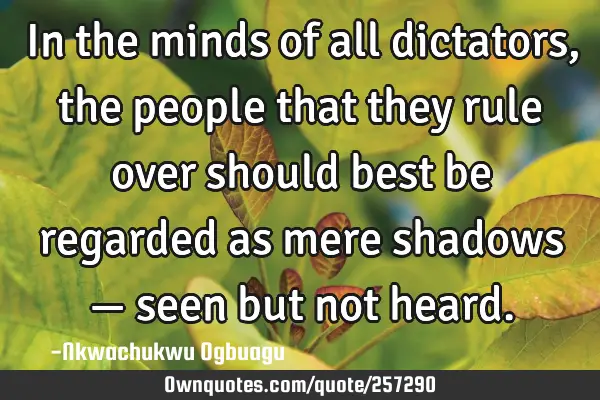 In the minds of all dictators, the people that they rule over should best be regarded as mere shadows — seen but not heard.

-Nkwachukwu Ogbuagu

Ownquotes.com/quote/257290